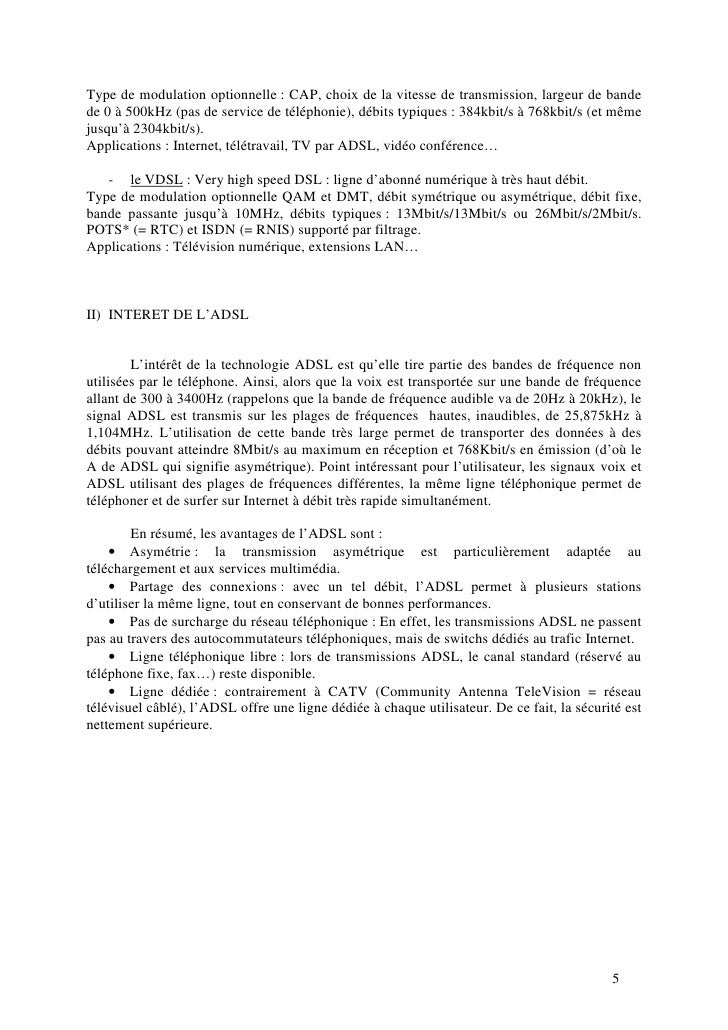 Type de modulation optionnelle : CAP, choix de la vitesse de transmission, largeur de bande de 0 à 500kHz (pas de service de téléphonie), débits typiques : 384kbit/s à 768kbit/s (et même jusqu'à 2304kbit/s).
Applications : Internet, télétravail, TV par ADSL, vidéo conférence…

- le VDSL : Very high speed DSL : ligne d'abonné numérique à très haut débit.
Type de modulation optionnelle QAM et DMT, débit symétrique ou asymétrique, débit fixe, bande passante jusqu'à 10MHz, débits typiques : 13Mbit/s/13Mbit/s ou 26Mbit/s/2Mbit/s. POTS* (= RTC) et ISDN (= RNIS) supporté par filtrage.
Applications : Télévision numérique, extensions LAN…

II) INTERET DE L'ADSL

L'intérêt de la technologie ADSL est qu'elle tire partie des bandes de fréquence non utilisées par le téléphone. Ainsi, alors que la voix est transportée sur une bande de fréquence allant de 300 à 3400Hz (rappelons que la bande de fréquence audible va de 20Hz à 20kHz), le signal ADSL est transmis sur les plages de fréquences hautes, inaudibles, de 25,875kHz à 1,104MHz. L'utilisation de cette bande très large permet de transporter des données à des débits pouvant atteindre 8Mbit/s au maximum en réception et 768Kbit/s en émission (d'où le A de ADSL qui signifie asymétrique). Point intéressant pour l'utilisateur, les signaux voix et ADSL utilisant des plages de fréquences différentes, la même ligne téléphonique permet de téléphoner et de surfer sur Internet à débit très rapide simultanément.

En résumé, les avantages de l'ADSL sont :
• Asymétrie : la transmission asymétrique est particulièrement adaptée au téléchargement et aux services multimédia.
• Partage des connexions : avec un tel débit, l'ADSL permet à plusieurs stations d'utiliser la même ligne, tout en conservant de bonnes performances.
• Pas de surcharge du réseau téléphonique : En effet, les transmissions ADSL ne passent pas au travers des autocommutateurs téléphoniques, mais de switchs dédiés au trafic Internet.
• Ligne téléphonique libre : lors de transmissions ADSL, le canal standard (réservé au téléphone fixe, fax…) reste disponible.
• Ligne dédiée : contrairement à CATV (Community Antenna TeleVision = réseau télévisuel câblé), l'ADSL offre une ligne dédiée à chaque utilisateur. De ce fait, la sécurité est nettement supérieure.

5